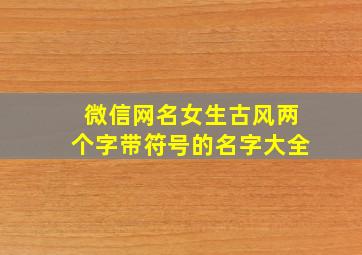 微信网名女生古风两个字带符号的名字大全